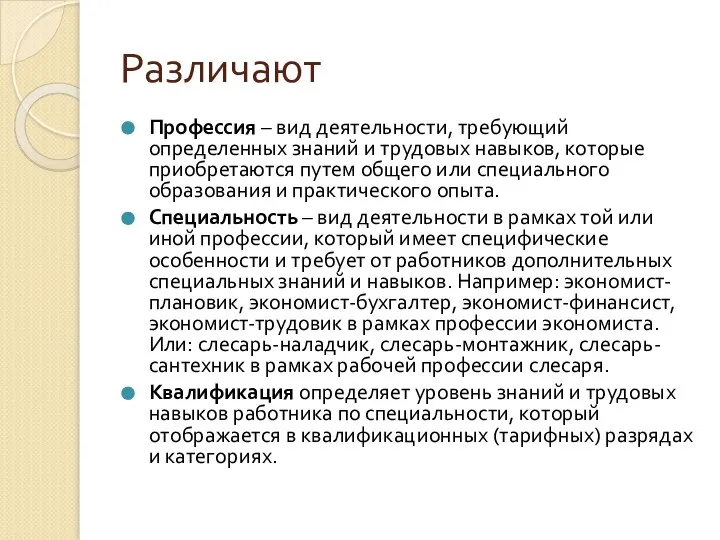 Различают

Профессия – вид деятельности, требующий определенных знаний и трудовых навыков, которые приобретаются путем общего или специального образования и практического опыта.

Специальность – вид деятельности в рамках той или иной профессии, который имеет специфические особенности и требует от работников дополнительных специальных знаний и навыков. Например: экономист-плановик, экономист-бухгалтер, экономист-финансист, экономист-трудовик в рамках профессии экономиста. Или: слесарь-наладчик, слесарь-монтажник, слесарь-сантехник в рамках рабочей профессии слесаря.

Квалификация определяет уровень знаний и трудовых навыков работника по специальности, который отображается в квалификационных (тарифных) разрядах и категориях.